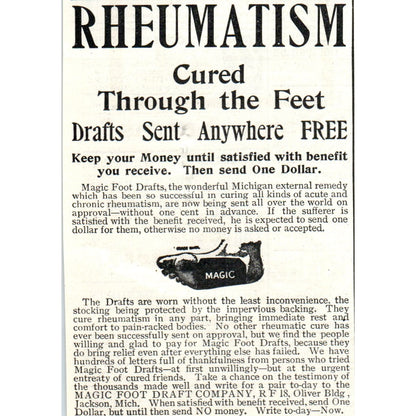 RHEUMATISM

Cured
Through the Feet

Drafts Sent Anywhere FREE

Keep your Money until satisfied with benefit you receive. Then send One Dollar.

Magic Foot Drafts, the wonderful Michigan external remedy which has been so successful in curing all kinds of acute and chronic rheumatism, are now being sent all over the world on approval—without one cent in advance. If the sufferer is satisfied with the benefit received, he is expected to send one dollar for them, otherwise no money is asked or accepted.

MAGIC

The Drafts are worn without the least inconvenience, the stocking being protected by the impervious backing. They cure rheumatism in any part, bringing immediate rest and comfort to pain-racked bodies. No other rheumatic cure has ever been successfully sent on approval, but we find the people willing and glad to pay for Magic Foot Drafts, because they do bring relief even after everything else has failed. We have hundreds of letters full of thankfulness from persons who tried Magic Foot Drafts—at first unwillingly—but at the urgent entreaty of cured friends. Take a chance on the testimony of the thousands made well and write for a pair to-day to the MAGIC FOOT DRAFT COMPANY, R F 18, Oliver Bldg, Jackson, Mich. When satisfied with benefit received, send One Dollar, but until then send NO money. Write to-day—Now.